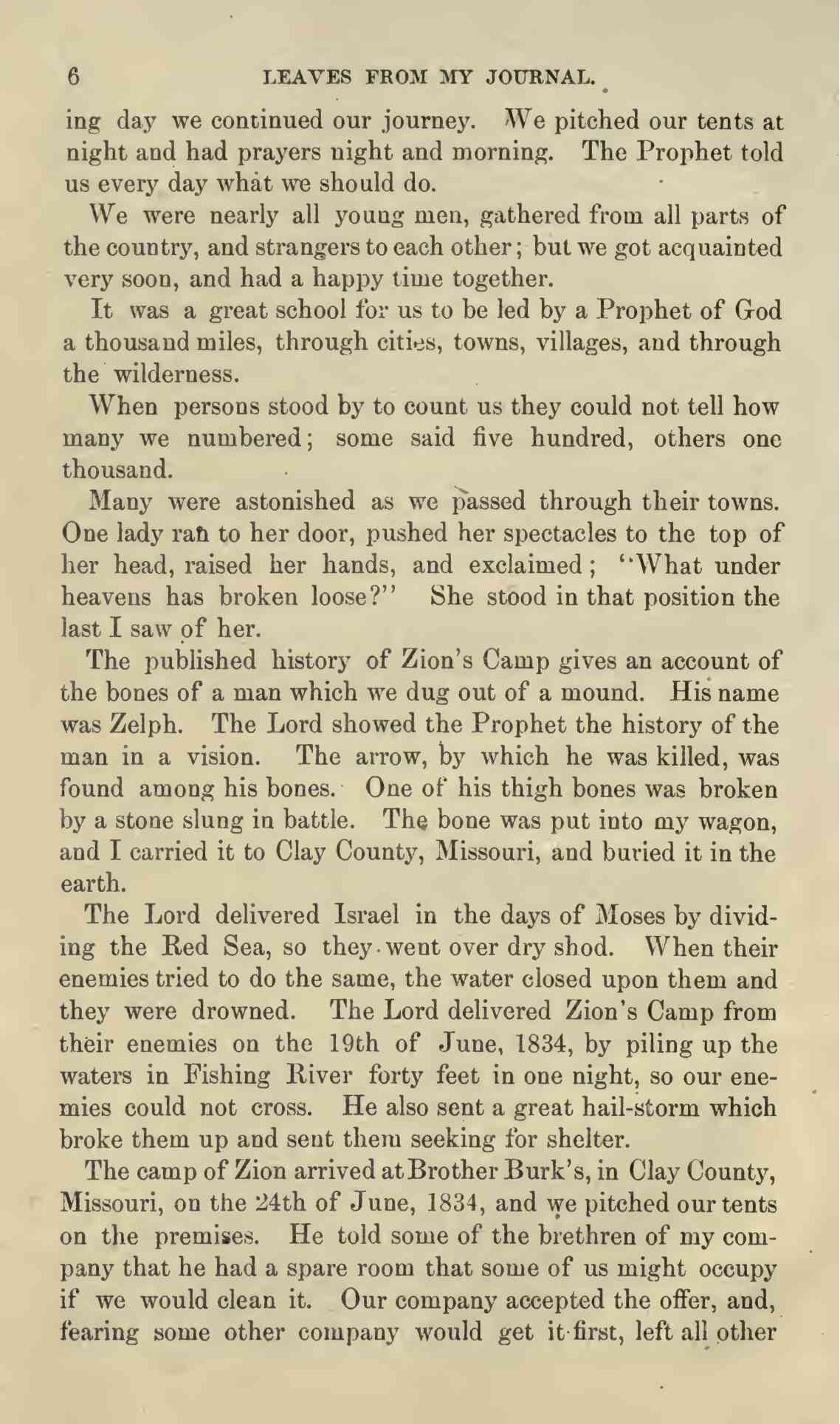 6 LEAVES FROM MY JOURNAL.

ing day we continued our journey. We pitched our tents at night and had prayers night and morning. The Prophet told us every day what we should do.

We were nearly all young men, gathered from all parts of the country, and strangers to each other; but we got acquainted very soon, and had a happy time together.

It was a great school for us to be led by a Prophet of God a thousand miles, through cities, towns, villages, and through the wilderness.

When persons stood by to count us they could not tell how many we numbered; some said five hundred, others one thousand.

Many were astonished as we passed through their towns. One lady ran to her door, pushed her spectacles to the top of her head, raised her hands, and exclaimed; "What under heavens has broken loose?" She stood in that position the last I saw of her.

The published history of Zion's Camp gives an account of the bones of a man which we dug out of a mound. His name was Zelph. The Lord showed the Prophet the history of the man in a vision. The arrow, by which he was killed, was found among his bones. One of his thigh bones was broken by a stone slung in battle. The bone was put into my wagon, and I carried it to Clay County, Missouri, and buried it in the earth.

The Lord delivered Israel in the days of Moses by dividing the Red Sea, so they went over dry shod. When their enemies tried to do the same, the water closed upon them and they were drowned. The Lord delivered Zion's Camp from their enemies on the 19th of June, 1834, by piling up the waters in Fishing River forty feet in one night, so our enemies could not cross. He also sent a great hail-storm which broke them up and sent them seeking for shelter.

The camp of Zion arrived at Brother Burk's, in Clay County, Missouri, on the 24th of June, 1834, and we pitched our tents on the premises. He told some of the brethren of my company that he had a spare room that some of us might occupy if we would clean it. Our company accepted the offer, and, fearing some other company would get it first, left all other